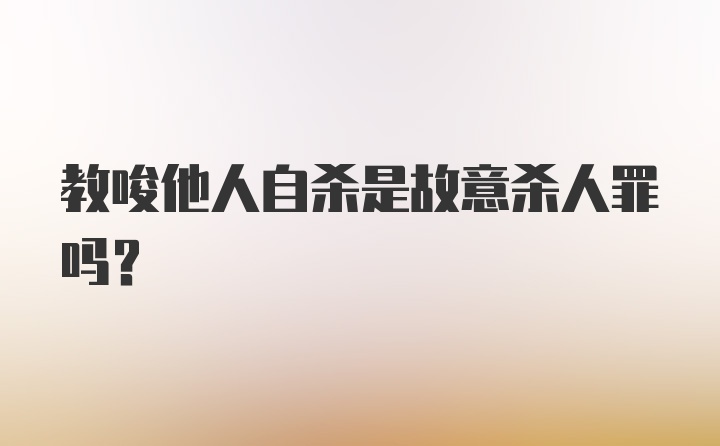 教唆他人自杀是故意杀人罪吗?